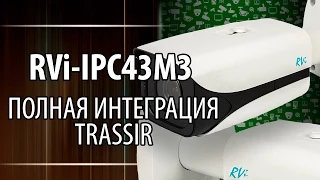 RVi-IPC43M3
ПОЛНАЯ ИНТЕГРАЦИЯ TRASSIR

RVi

RVi